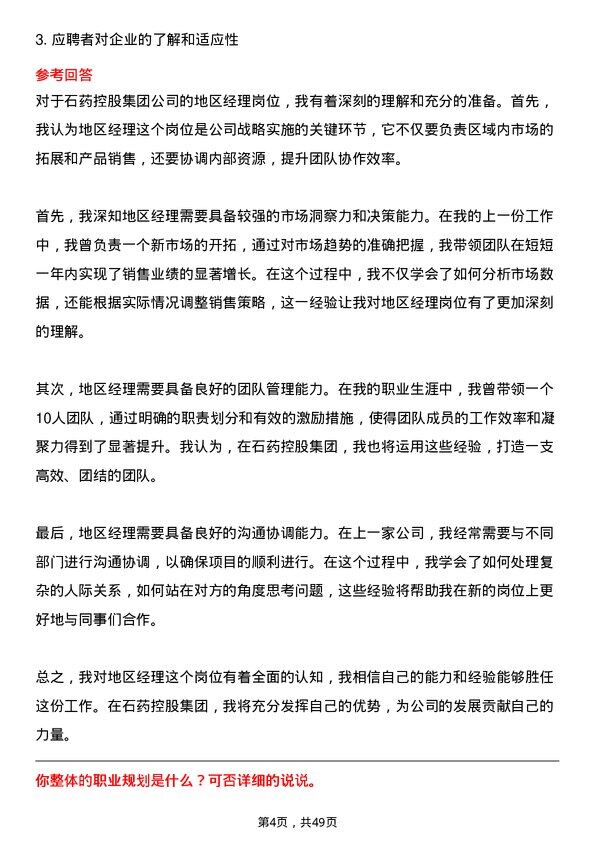 3. 应聘者对企业的了解和适应性

参考回答

对于石药控股集团公司的地区经理岗位，我有着深刻的理解和充分的准备。首先，我认为地区经理这个岗位是公司战略实施的关键环节，它不仅要负责区域内市场的拓展和产品销售，还要协调内部资源，提升团队协作效率。

首先，我深知地区经理需要具备较强的市场洞察力和决策能力。在我的上一份工作中，我曾负责一个新市场的开拓，通过对市场趋势的准确把握，我带领团队在短短一年内实现了销售业绩的显著增长。在这个过程中，我不仅学会了如何分析市场数据，还能根据实际情况调整销售策略，这一经验让我对地区经理岗位有了更加深刻的理解。

其次，地区经理需要具备良好的团队管理能力。在我的职业生涯中，我曾带领一个10人团队，通过明确的职责划分和有效的激励措施，使得团队成员的工作效率和凝聚力得到了显著提升。我认为，在石药控股集团，我也将运用这些经验，打造一支高效、团结的团队。

最后，地区经理需要具备良好的沟通协调能力。在上一家公司，我经常需要与不同部门进行沟通协调，以确保项目的顺利进行。在这个过程中，我学会了如何处理复杂的人际关系，如何站在对方的角度思考问题，这些经验将帮助我在新的岗位上更好地与同事们合作。

总之，我对地区经理这个岗位有着全面的认知，我相信自己的能力和经验能够胜任这份工作。在石药控股集团，我将充分发挥自己的优势，为公司的发展贡献自己的力量。

你整体的职业规划是什么？可否详细的说说。

第4页，共49页